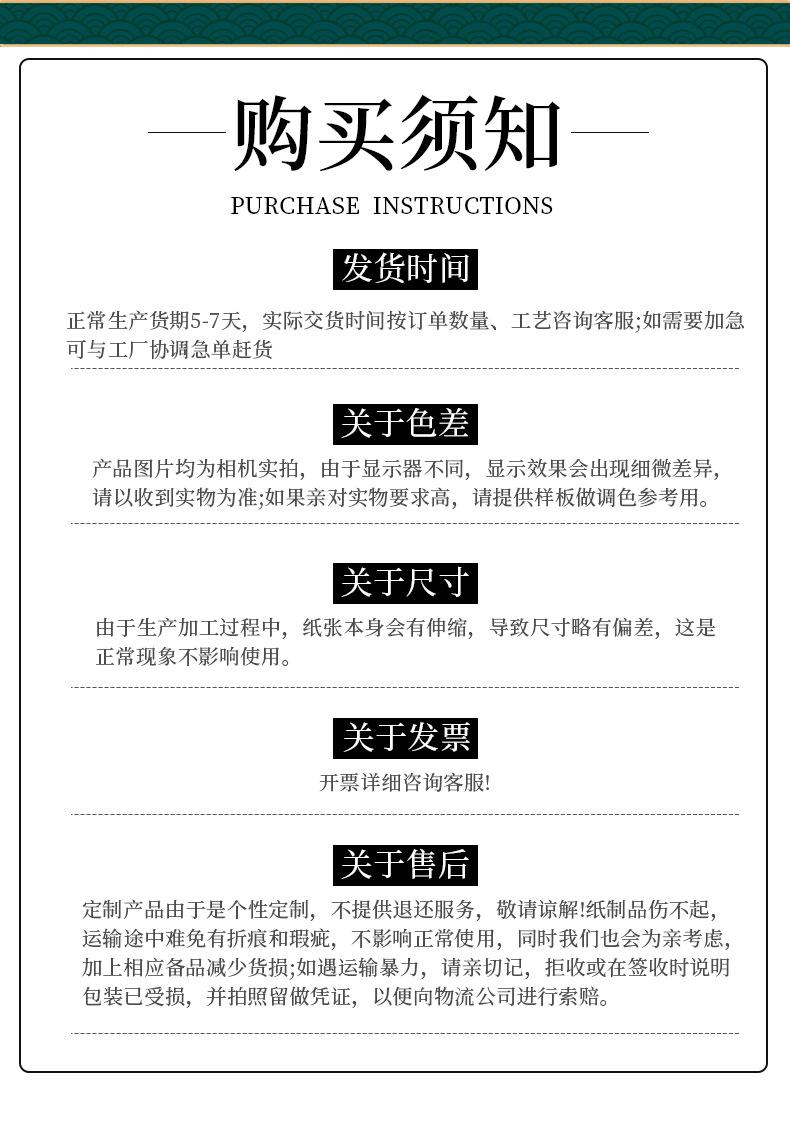 购买须知

PURCHASE INSTRUCTIONS

发货时间

正常生产货期5-7天，实际交货时间按订单数量、工艺咨询客服;如需要加急可与工厂协调急单赶货

关于色差

产品图片均为相机实拍，由于显示器不同，显示效果会出现细微差异，请以收到实物为准;如果亲对实物要求高，请提供样板做调色参考用。

关于尺寸

由于生产加工过程中，纸张本身会有伸缩，导致尺寸略有偏差，这是正常现象不影响使用。

关于发票

开票详细咨询客服!

关于售后

定制产品由于是个性定制，不提供退还服务，敬请谅解!纸制品伤不起，运输途中难免有折痕和瑕疵，不影响正常使用，同时我们也会为亲考虑，加上相应备品减少货损;如遇运输暴力，请亲切记，拒收或在签收时说明包装已受损，并拍照留做凭证，以便向物流公司进行索赔。